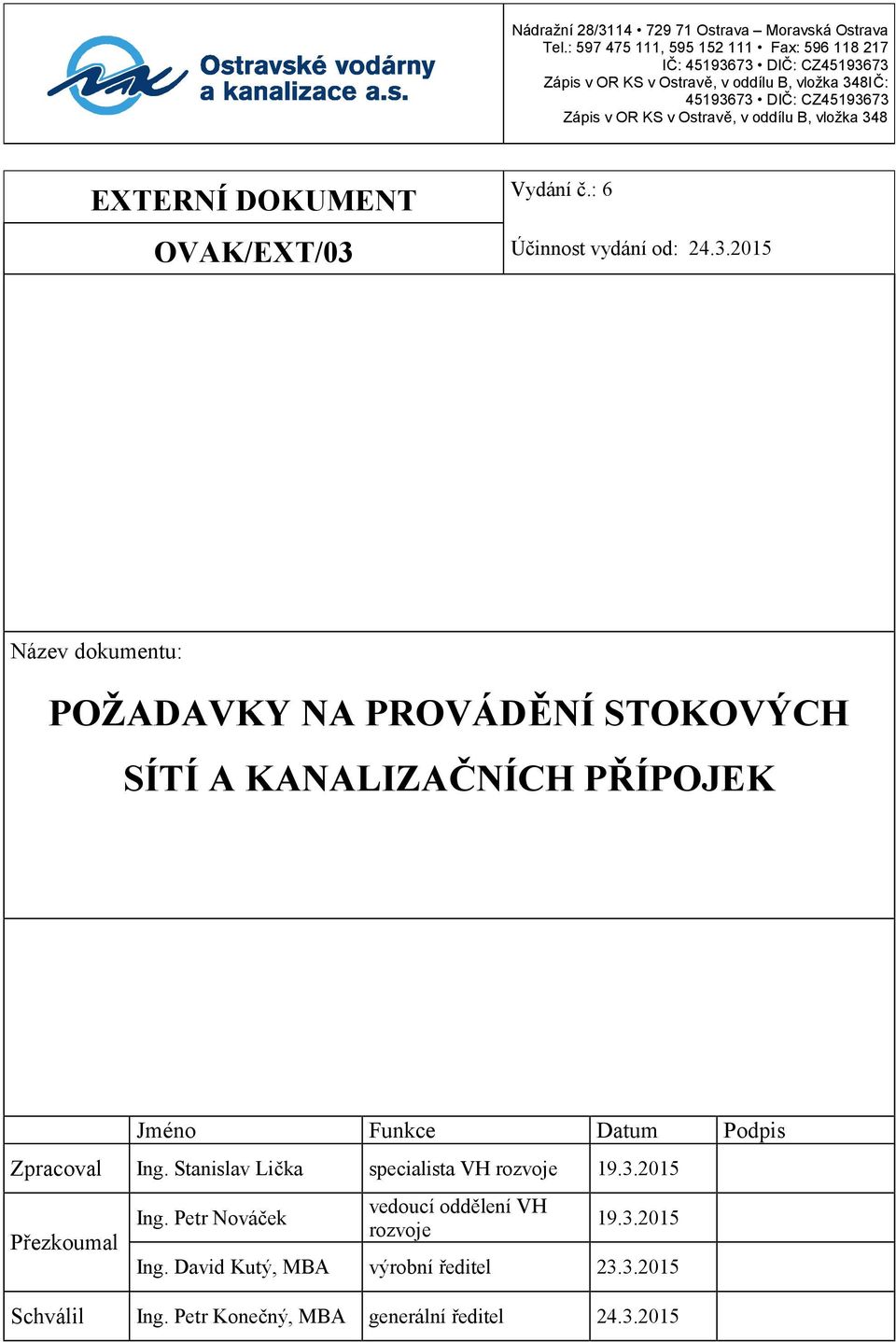 Ostravské vodárny a kanalizace a.s.

Nádražní 28/3114 • 729 71 Ostrava – Moravská Ostrava
Tel.: 597 475 111, 595 152 111 • Fax: 596 118 217
IČ: 45193673 • DIČ: CZ45193673
Zápis v OR KS v Ostravě, v oddílu B, vložka 348IČ: 45193673 • DIČ: CZ45193673
Zápis v OR KS v Ostravě, v oddílu B, vložka 348

EXTERNÍ DOKUMENT

OVAK/EXT/03

Vydání č.: 6

Účinnost vydání od: 24.3.2015

Název dokumentu:

POŽADAVKY NA PROVÁDĚNÍ STOKOVÝCH SÍTÍ A KANALIZAČNÍCH PŘÍPOJEK

| | Jméno | Funkce | Datum | Podpis |
|---|---|---|---|---|
| Zpracoval | Ing. Stanislav Lička | specialista VH rozvoje | 19.3.2015 | |
| Přezkoumal | Ing. Petr Nováček | vedoucí oddělení VH rozvoje | 19.3.2015 | |
| | Ing. David Kutý, MBA | výrobní ředitel | 23.3.2015 | |
| Schválil | Ing. Petr Konečný, MBA | generální ředitel | 24.3.2015 | |